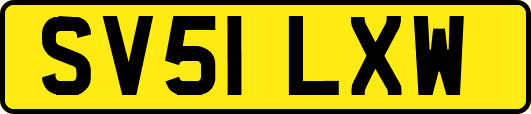 SV51 LXW